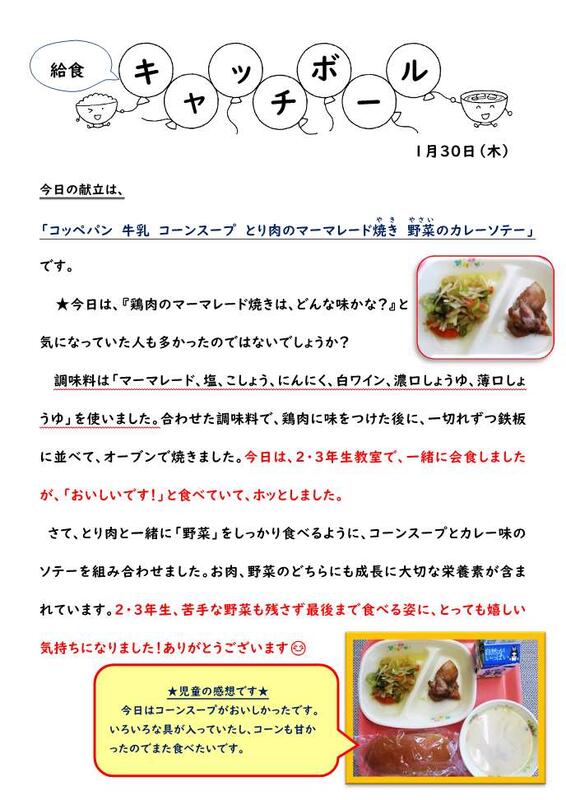 給食

キャッチボール

1月30日(木)

今日の献立は、

「コッペパン 牛乳 コーンスープ とり肉のマーマレード焼き 野菜のカレーソテー」

です。

★今日は、『鶏肉のマーマレード焼きは、どんな味かな?』と気になっていた人も多かったのではないでしょうか?

調味料は「マーマレード、塩、こしょう、にんにく、白ワイン、濃口しょうゆ、薄口しょうゆ」を使いました。合わせた調味料で、鶏肉に味をつけた後に、一切れずつ鉄板に並べて、オーブンで焼きました。今日は、2・3年生教室で、一緒に会食しましたが、「おいしいです!」と食べていて、ホッとしました。

さて、とり肉と一緒に「野菜」をしっかり食べるように、コーンスープとカレー味のソテーを組み合わせました。お肉、野菜のどちらにも成長に大切な栄養素が含まれています。2・3年生、苦手な野菜も残さず最後まで食べる姿に、とっても嬉しい気持ちになりました!ありがとうございます☺

★児童の感想です★
今日はコーンスープがおいしかったです。いろいろな具が入っていたし、コーンも甘かったのでまた食べたいです。